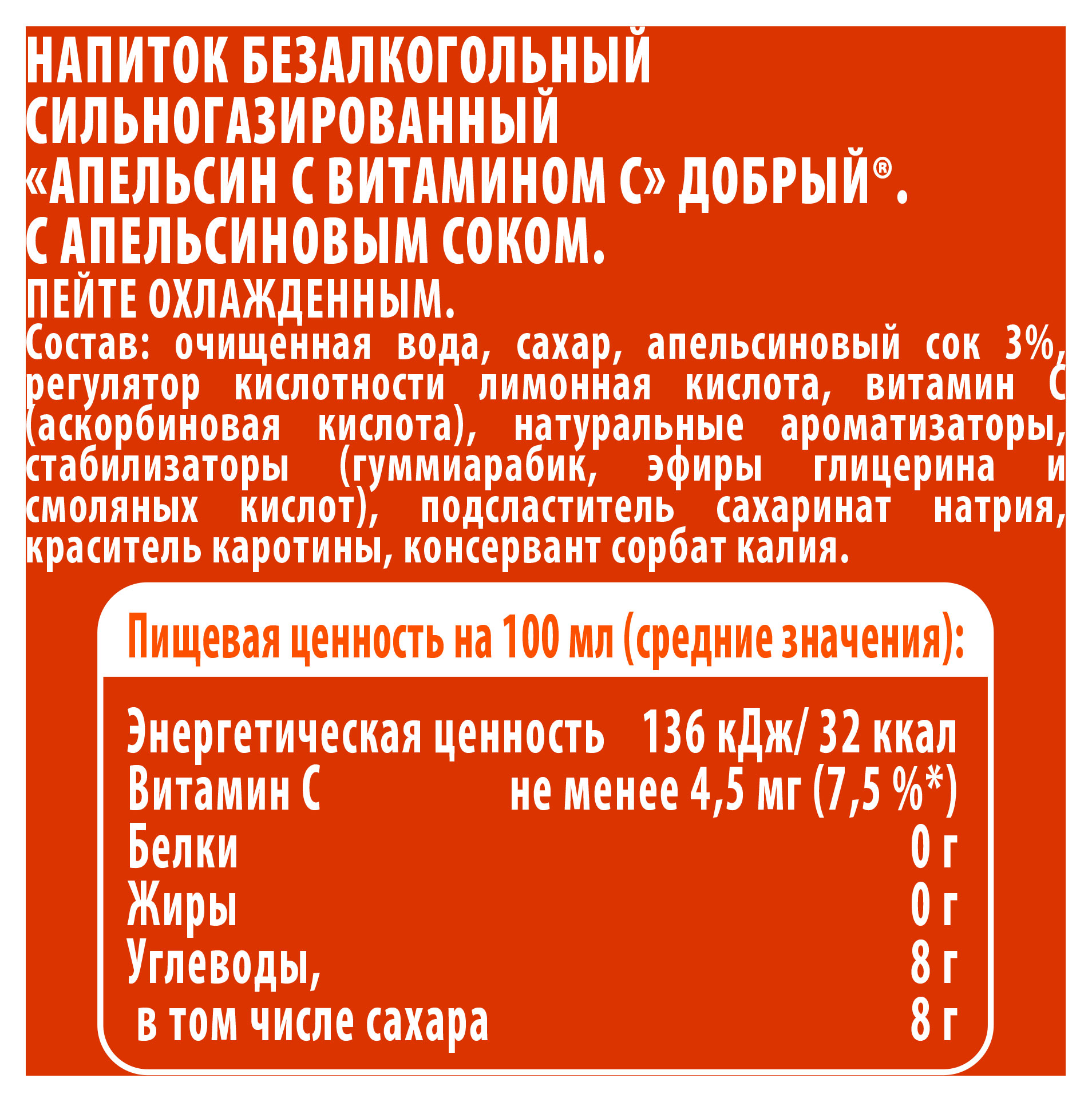 НАПИТОК БЕЗАЛКОГОЛЬНЫЙ СИЛЬНОГАЗИРОВАННЫЙ «АПЕЛЬСИН С ВИТАМИНОМ С» ДОБРЫЙ®. С АПЕЛЬСИНОВЫМ СОКОМ.

ПЕЙТЕ ОХЛАЖДЕННЫМ.

Состав: очищенная вода, сахар, апельсиновый сок 3%, регулятор кислотности лимонная кислота, витамин С (аскорбиновая кислота), натуральные ароматизаторы, стабилизаторы (гуммиарабик, эфиры глицерина и смоляных кислот), подсластитель сахаринат натрия, краситель каротины, консервант сорбат калия.

Пищевая ценность на 100 мл (средние значения):

Энергетическая ценность 136 кДж/ 32 ккал
Витамин С не менее 4,5 мг (7,5 %*)
Белки 0 г
Жиры 0 г
Углеводы, 8 г
в том числе сахара 8 г